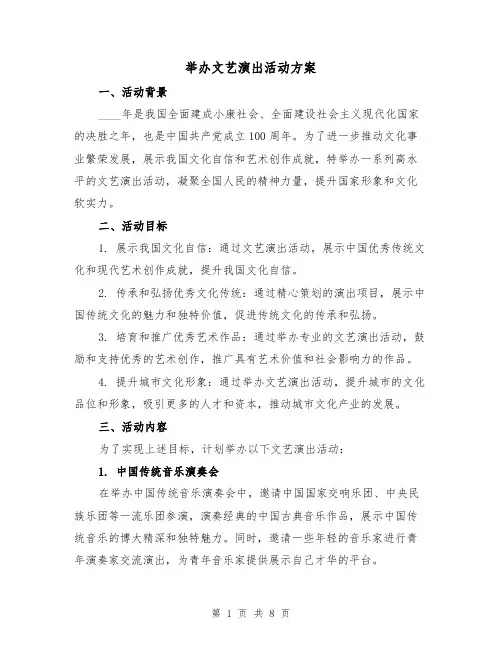 举办文艺演出活动方案

一、活动背景

____年是我国全面建成小康社会、全面建设社会主义现代化国家的决胜之年，也是中国共产党成立100周年。为了进一步推动文化事业繁荣发展，展示我国文化自信和艺术创作成就，特举办一系列高水平的文艺演出活动，凝聚全国人民的精神力量，提升国家形象和文化软实力。

二、活动目标

1. 展示我国文化自信：通过文艺演出活动，展示中国优秀传统文化和现代艺术创作成就，提升我国文化自信。

2. 传承和弘扬优秀文化传统：通过精心策划的演出项目，展示中国传统文化的魅力和独特价值，促进传统文化的传承和弘扬。

3. 培育和推广优秀艺术作品：通过举办专业的文艺演出活动，鼓励和支持优秀的艺术创作，推广具有艺术价值和社会影响力的作品。

4. 提升城市文化形象：通过举办文艺演出活动，提升城市的文化品位和形象，吸引更多的人才和资本，推动城市文化产业的发展。

三、活动内容

为了实现上述目标，计划举办以下文艺演出活动：

1. 中国传统音乐演奏会

在举办中国传统音乐演奏会中，邀请中国国家交响乐团、中央民族乐团等一流乐团参演，演奏经典的中国古典音乐作品，展示中国传统音乐的博大精深和独特魅力。同时，邀请一些年轻的音乐家进行青年演奏家交流演出，为青年音乐家提供展示自己才华的平台。

第 1 页 共 8 页